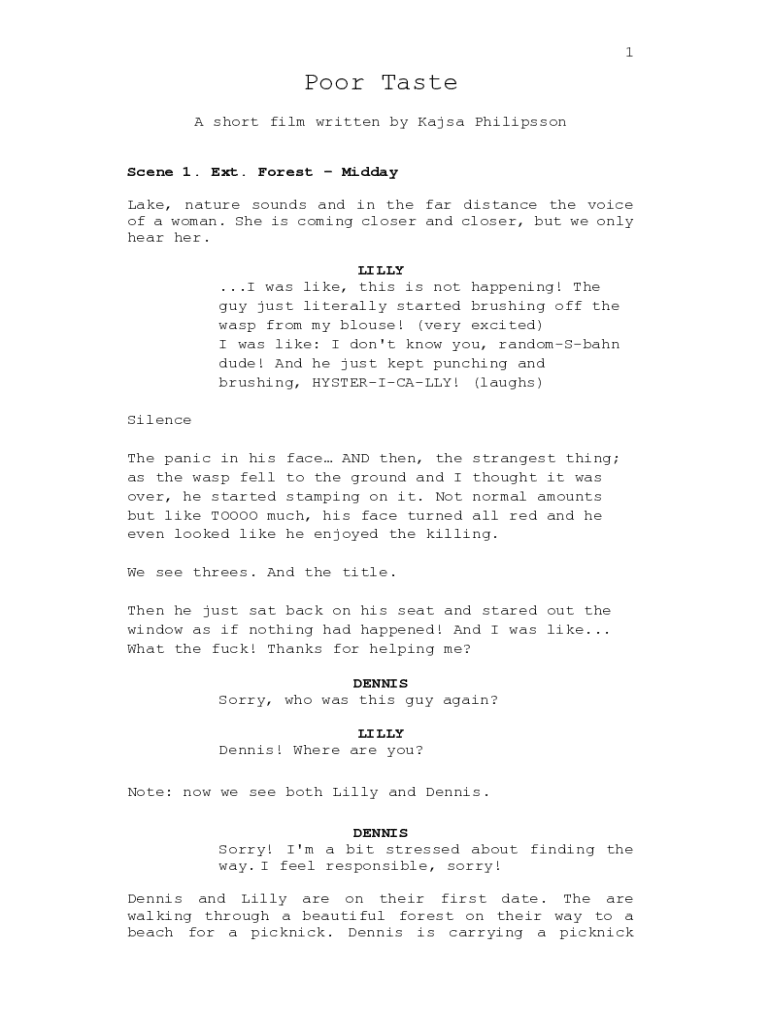 1

Poor Taste

A short film written by Kajsa Philipsson

Scene 1. Ext. Forest – Midday

Lake, nature sounds and in the far distance the voice of a woman. She is coming closer and closer, but we only hear her.

LILLY
...I was like, this is not happening! The guy just literally started brushing off the wasp from my blouse! (very excited)
I was like: I don't know you, random-S-bahn dude! And he just kept punching and brushing, HYSTER-I-CA-LLY! (laughs)

Silence

The panic in his face… AND then, the strangest thing; as the wasp fell to the ground and I thought it was over, he started stamping on it. Not normal amounts but like TOOOO much, his face turned all red and he even looked like he enjoyed the killing.

We see threes. And the title.

Then he just sat back on his seat and stared out the window as if nothing had happened! And I was like... What the fuck! Thanks for helping me?

DENNIS
Sorry, who was this guy again?

LILLY
Dennis! Where are you?

Note: now we see both Lilly and Dennis.

DENNIS
Sorry! I'm a bit stressed about finding the way. I feel responsible, sorry!

Dennis and Lilly are on their first date. The are walking through a beautiful forest on their way to a beach for a picknick. Dennis is carrying a picknick